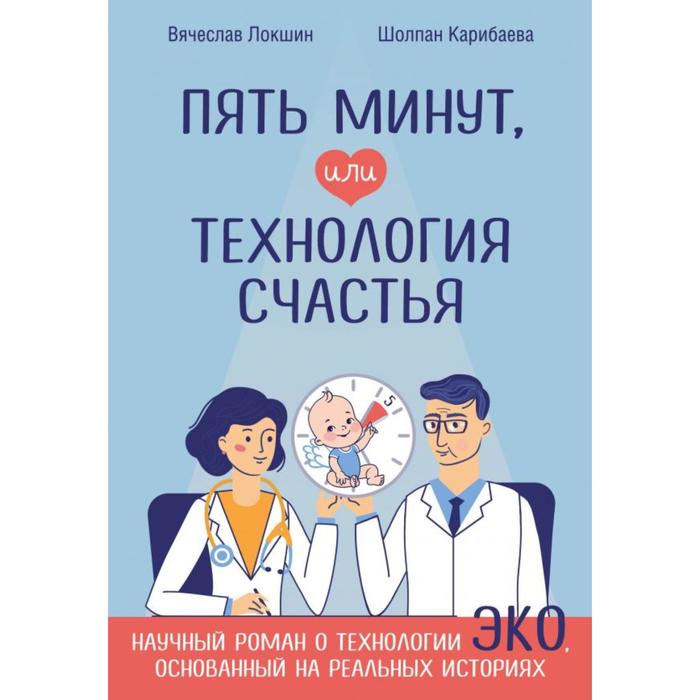 Вячеслав Локшин Шолпан Карибаева

ПЯТЬ МИНУТ,
или
ТЕХНОЛОГИЯ СЧАСТЬЯ

5

НАУЧНЫЙ РОМАН О ТЕХНОЛОГИИ ЭКО, ОСНОВАННЫЙ НА РЕАЛЬНЫХ ИСТОРИЯХ